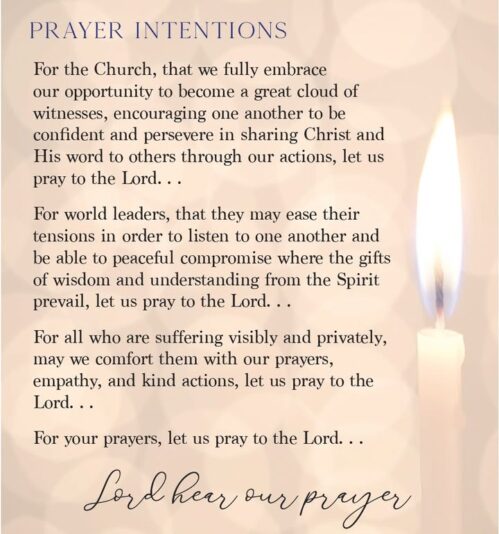 PRAYER INTENTIONS

For the Church, that we fully embrace our opportunity to become a great cloud of witnesses, encouraging one another to be confident and persevere in sharing Christ and His word to others through our actions, let us pray to the Lord. . .

For world leaders, that they may ease their tensions in order to listen to one another and be able to peaceful compromise where the gifts of wisdom and understanding from the Spirit prevail, let us pray to the Lord. . .

For all who are suffering visibly and privately, may we comfort them with our prayers, empathy, and kind actions, let us pray to the Lord. . .

For your prayers, let us pray to the Lord. . .

Lord hear our prayer